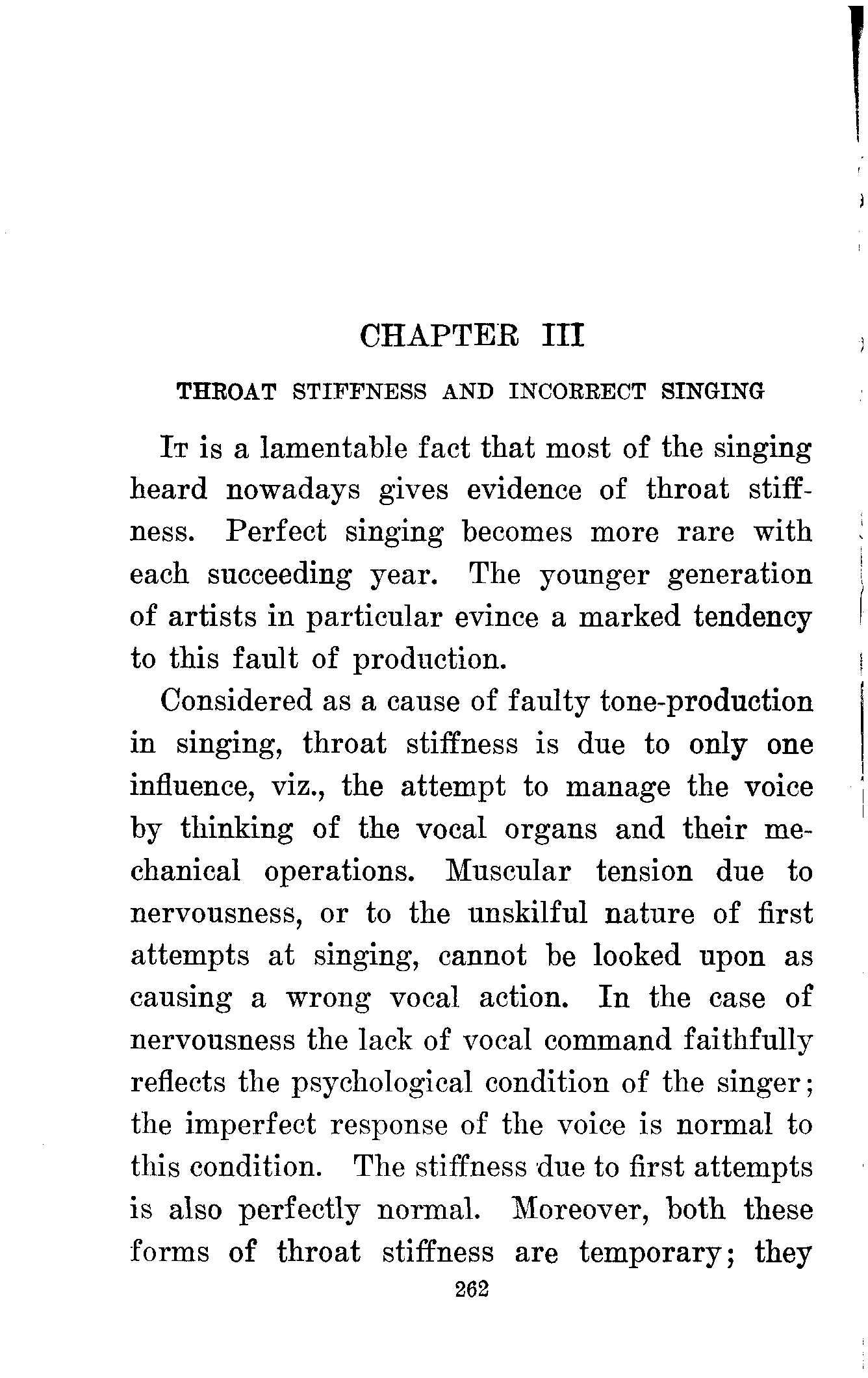 CHAPTER III

THROAT STIFFNESS AND INCORRECT SINGING

It is a lamentable fact that most of the singing heard nowadays gives evidence of throat stiffness. Perfect singing becomes more rare with each succeeding year. The younger generation of artists in particular evince a marked tendency to this fault of production.

Considered as a cause of faulty tone-production in singing, throat stiffness is due to only one influence, viz., the attempt to manage the voice by thinking of the vocal organs and their mechanical operations. Muscular tension due to nervousness, or to the unskilful nature of first attempts at singing, cannot be looked upon as causing a wrong vocal action. In the case of nervousness the lack of vocal command faithfully reflects the psychological condition of the singer; the imperfect response of the voice is normal to this condition. The stiffness due to first attempts is also perfectly normal. Moreover, both these forms of throat stiffness are temporary; they

262